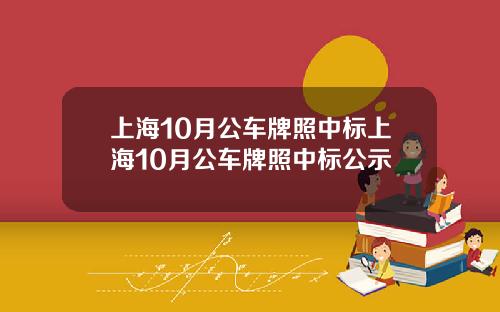 上海10月公车牌照中标上海10月公车牌照中标公示